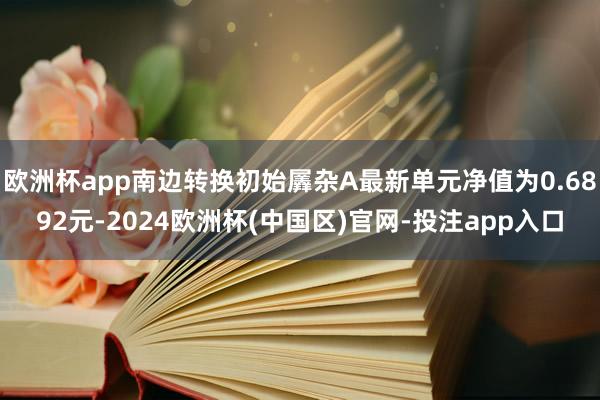 欧洲杯app南边转换初始羼杂A最新单元净值为0.6892元-2024欧洲杯(中国区)官网-投注app入口